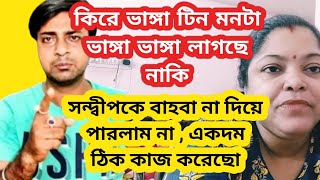 কিরে ভাঙ্গা টিন মনটা ভাঙ্গা ভাঙ্গা লাগছে নাকি

সন্দ্বীপকে বাহবা না দিয়ে পারলাম না , একদম ঠিক কাজ করেছো